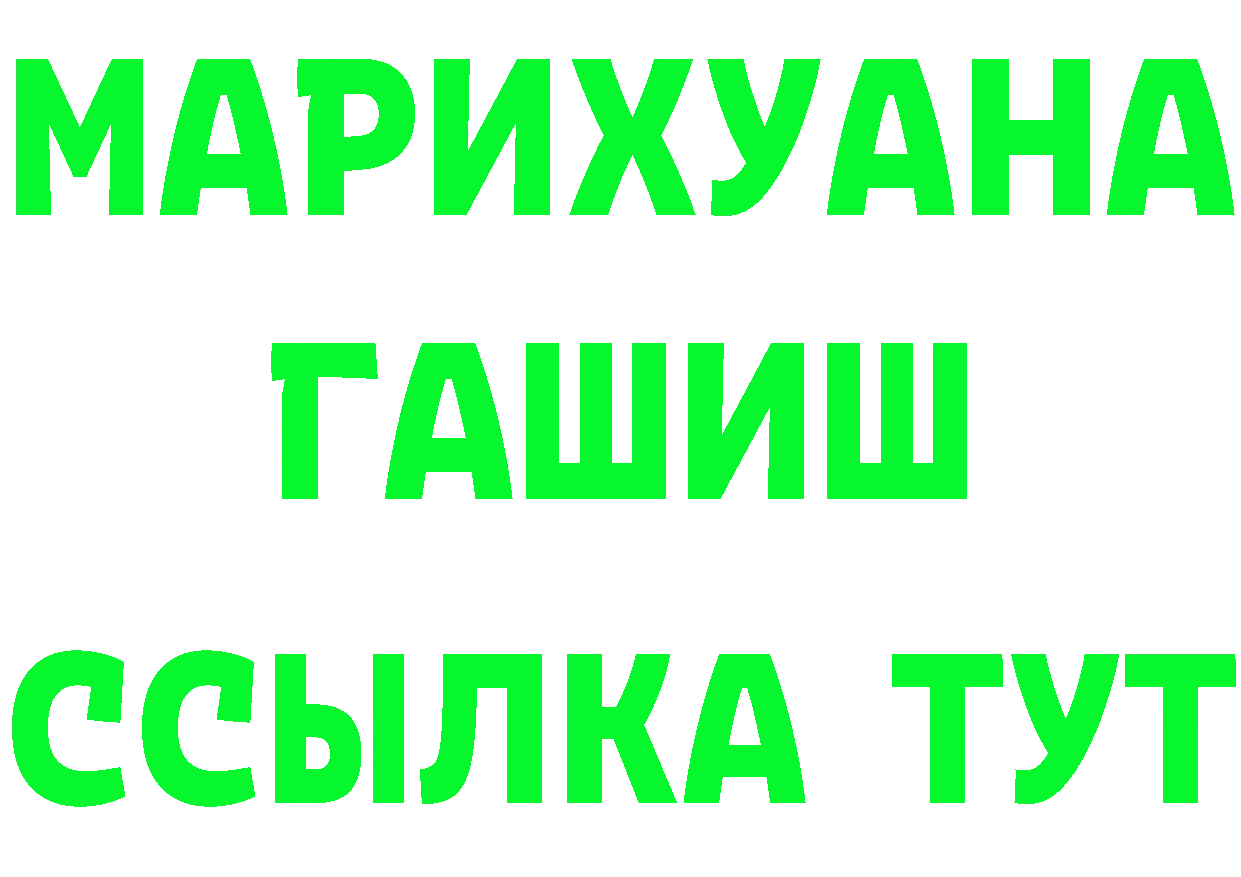 МАРИХУАНА
ГАШИШ
ССЫЛКА ТУТ